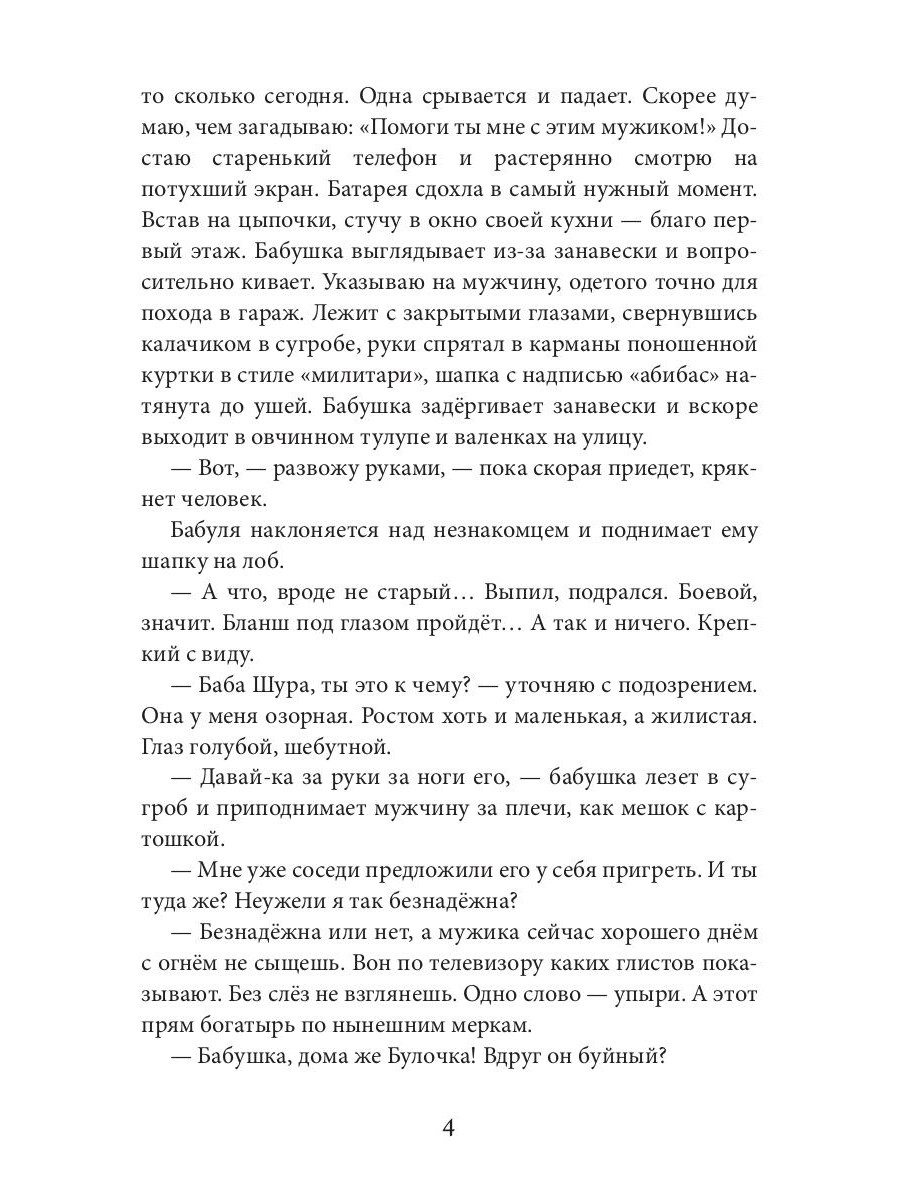 то сколько сегодня. Одна срывается и падает. Скорее думаю, чем загадываю: «Помоги ты мне с этим мужиком!» Достаю старенький телефон и растерянно смотрю на потухший экран. Батарея сдохла в самый нужный момент. Встав на цыпочки, стучу в окно своей кухни — благо первый этаж. Бабушка выглядывает из-за занавески и вопросительно кивает. Указываю на мужчину, одетого точно для похода в гараж. Лежит с закрытыми глазами, свернувшись калачиком в сугробе, руки спрятал в карманы поношенной куртки в стиле «милитари», шапка с надписью «абибас» натянута до ушей. Бабушка задёргивает занавески и вскоре выходит в овчинном тулупе и валенках на улицу.

— Вот, — развожу руками, — пока скорая приедет, крякнет человек.

Бабуля наклоняется над незнакомцем и поднимает ему шапку на лоб.

— А что, вроде не старый… Выпил, подрался. Боевой, значит. Бланш под глазом пройдёт… А так и ничего. Крепкий с виду.

— Баба Шура, ты это к чему? — уточняю с подозрением. Она у меня озорная. Ростом хоть и маленькая, а жилистая. Глаз голубой, шебутной.

— Давай-ка за руки за ноги его, — бабушка лезет в сугроб и приподнимает мужчину за плечи, как мешок с картошкой.

— Мне уже соседи предложили его у себя пригреть. И ты туда же? Неужели я так безнадёжна?

— Безнадёжна или нет, а мужика сейчас хорошего днём с огнём не сыщешь. Вон по телевизору каких глистов показывают. Без слёз не взглянешь. Одно слово — упыри. А этот прям богатырь по нынешним меркам.

— Бабушка, дома же Булочка! Вдруг он буйный?

4